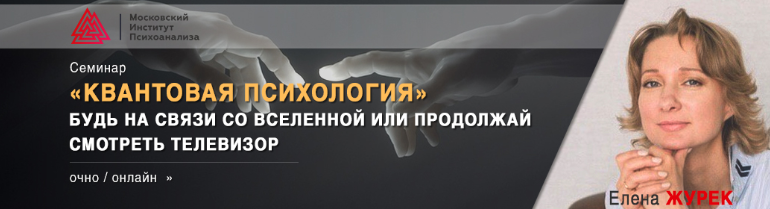 Московский Институт Психоанализа

Семинар
«КВАНТОВАЯ ПСИХОЛОГИЯ»
БУДЬ НА СВЯЗИ СО ВСЕЛЕННОЙ ИЛИ ПРОДОЛЖАЙ СМОТРЕТЬ ТЕЛЕВИЗОР

очно / онлайн »

Елена ЖУРЕК